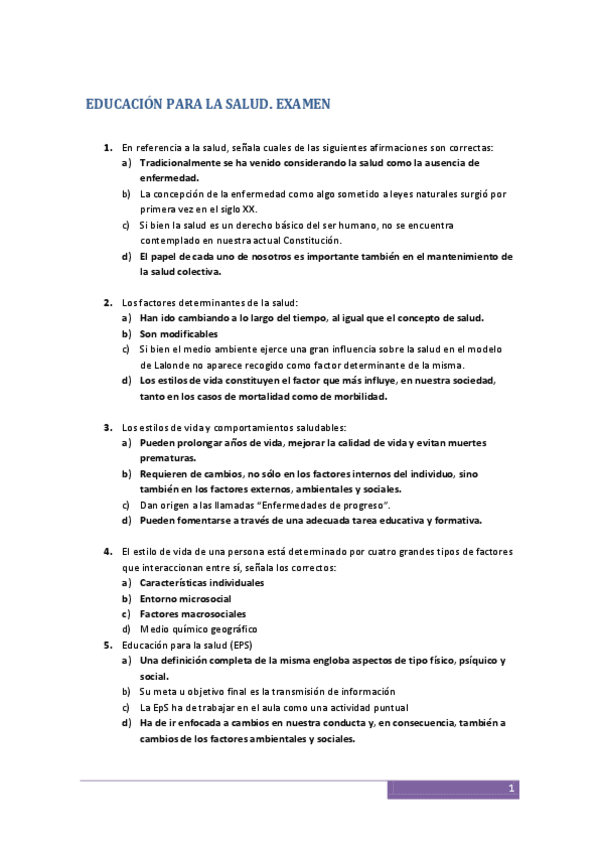 EDUCACIÓN PARA LA SALUD. EXAMEN

1. En referencia a la salud, señala cuales de las siguientes afirmaciones son correctas:
a) Tradicionalmente se ha venido considerando la salud como la ausencia de enfermedad.
b) La concepción de la enfermedad como algo sometido a leyes naturales surgió por primera vez en el siglo XX.
c) Si bien la salud es un derecho básico del ser humano, no se encuentra contemplado en nuestra actual Constitución.
d) El papel de cada uno de nosotros es importante también en el mantenimiento de la salud colectiva.

2. Los factores determinantes de la salud:
a) Han ido cambiando a lo largo del tiempo, al igual que el concepto de salud.
b) Son modificables
c) Si bien el medio ambiente ejerce una gran influencia sobre la salud en el modelo de Lalonde no aparece recogido como factor determinante de la misma.
d) Los estilos de vida constituyen el factor que más influye, en nuestra sociedad, tanto en los casos de mortalidad como de morbilidad.

3. Los estilos de vida y comportamientos saludables:
a) Pueden prolongar años de vida, mejorar la calidad de vida y evitan muertes prematuras.
b) Requieren de cambios, no sólo en los factores internos del individuo, sino también en los factores externos, ambientales y sociales.
c) Dan origen a las llamadas "Enfermedades de progreso".
d) Pueden fomentarse a través de una adecuada tarea educativa y formativa.

4. El estilo de vida de una persona está determinado por cuatro grandes tipos de factores que interaccionan entre sí, señala los correctos:
a) Características individuales
b) Entorno microsocial
c) Factores macrosociales
d) Medio químico geográfico
5. Educación para la salud (EPS)
a) Una definición completa de la misma engloba aspectos de tipo físico, psíquico y social.
b) Su meta u objetivo final es la transmisión de información
c) La EpS ha de trabajar en el aula como una actividad puntual
d) Ha de ir enfocada a cambios en nuestra conducta y, en consecuencia, también a cambios de los factores ambientales y sociales.

1